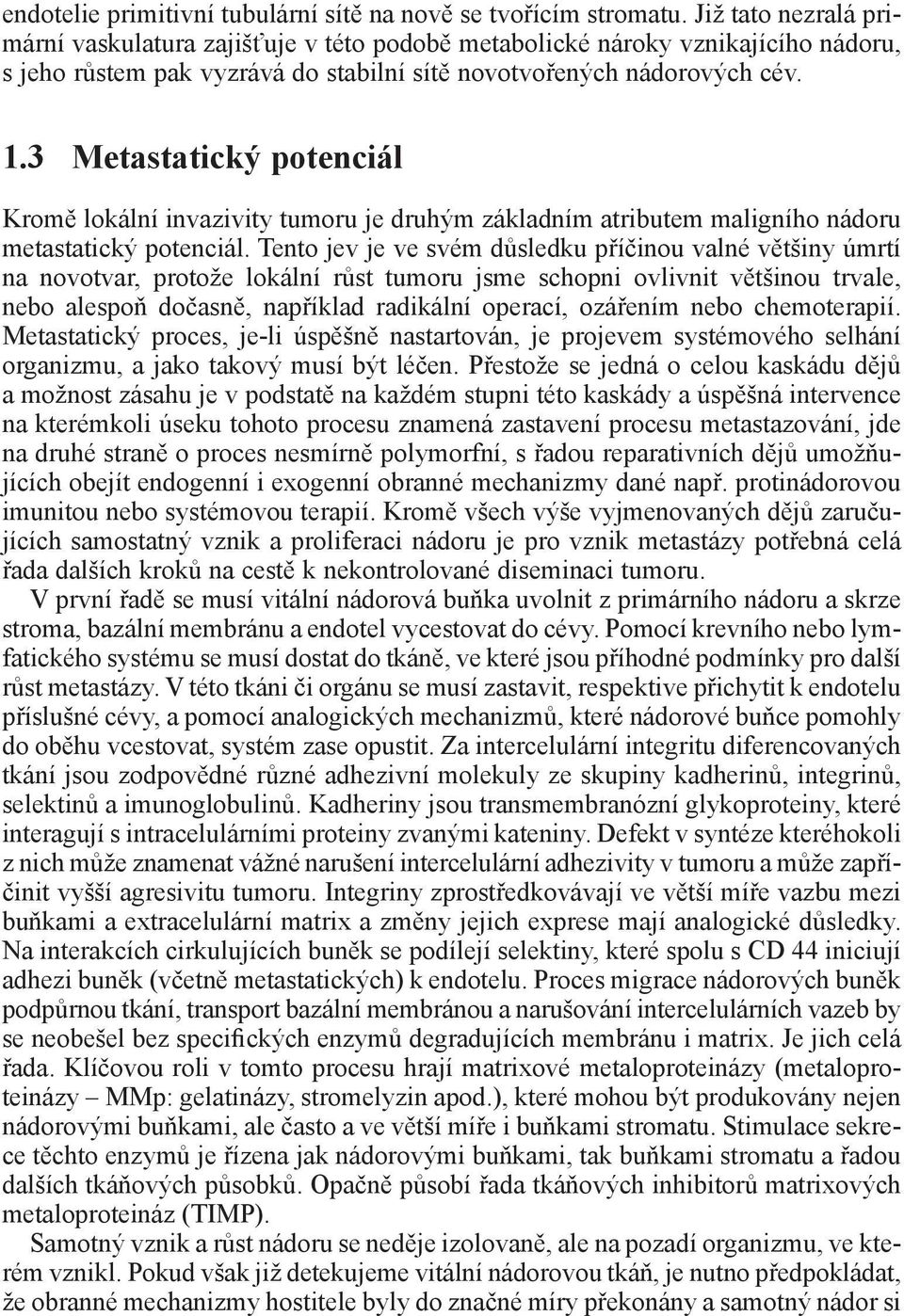 endotelie primitivní tubulární sítě na nově se tvořícím stromatu. Již tato nezralá primární vaskulatura zajišťuje v této podobě metabolické nároky vznikajícího nádoru, s jeho růstem pak vyzrává do stabilní sítě novotvořených nádorových cév.

1.3 Metastatický potenciál

Kromě lokální invazivity tumoru je druhým základním atributem maligního nádoru metastatický potenciál. Tento jev je ve svém důsledku příčinou valné většiny úmrtí na novotvar, protože lokální růst tumoru jsme schopni ovlivnit většinou trvale, nebo alespoň dočasně, například radikální operací, ozářením nebo chemoterapií. Metastatický proces, je-li úspěšně nastartován, je projevem systémového selhání organizmu, a jako takový musí být léčen. Přestože se jedná o celou kaskádu dějů a možnost zásahu je v podstatě na každém stupni této kaskády a úspěšná intervence na kterémkoli úseku tohoto procesu znamená zastavení procesu metastazování, jde na druhé straně o proces nesmírně polymorfní, s řadou reparativních dějů umožňujících obejít endogenní i exogenní obranné mechanizmy dané např. protinádorovou imunitou nebo systémovou terapií. Kromě všech výše vyjmenovaných dějů zaručujících samostatný vznik a proliferaci nádoru je pro vznik metastázy potřebná celá řada dalších kroků na cestě k nekontrolované diseminaci tumoru.

V první řadě se musí vitální nádorová buňka uvolnit z primárního nádoru a skrze stroma, bazální membránu a endotel vycestovat do cévy. Pomocí krevního nebo lymfatického systému se musí dostat do tkáně, ve které jsou příhodné podmínky pro další růst metastázy. V této tkáni či orgánu se musí zastavit, respektive přichytit k endotelu příslušné cévy, a pomocí analogických mechanizmů, které nádorové buňce pomohly do oběhu vcestovat, systém zase opustit. Za intercelulární integritu diferencovaných tkání jsou zodpovědné různé adhezivní molekuly ze skupiny kadherinů, integrinů, selektinů a imunoglobulinů. Kadheriny jsou transmembranózní glykoproteiny, které interagují s intracelulárními proteiny zvanými kateniny. Defekt v syntéze kteréhokoli z nich může znamenat vážné narušení intercelulární adhezivity v tumoru a může zapříčinit vyšší agresivitu tumoru. Integriny zprostředkovávají ve větší míře vazbu mezi buňkami a extracelulární matrix a změny jejich exprese mají analogické důsledky. Na interakcích cirkulujících buněk se podílejí selektiny, které spolu s CD 44 iniciují adhezi buněk (včetně metastatických) k endotelu. Proces migrace nádorových buněk podpůrnou tkání, transport bazální membránou a narušování intercelulárních vazeb by se neobešel bez specifických enzymů degradujících membránu i matrix. Je jich celá řada. Klíčovou roli v tomto procesu hrají matrixové metaloproteinázy (metaloproteinázy – MMp: gelatinázy, stromelyzin apod.), které mohou být produkovány nejen nádorovými buňkami, ale často a ve větší míře i buňkami stromatu. Stimulace sekrece těchto enzymů je řízena jak nádorovými buňkami, tak buňkami stromatu a řadou dalších tkáňových působků. Opačně působí řada tkáňových inhibitorů matrixových metaloproteináz (TIMP).

Samotný vznik a růst nádoru se neděje izolovaně, ale na pozadí organizmu, ve kterém vznikl. Pokud však již detekujeme vitální nádorovou tkáň, je nutno předpokládat, že obranné mechanizmy hostitele byly do značné míry překonány a samotný nádor si